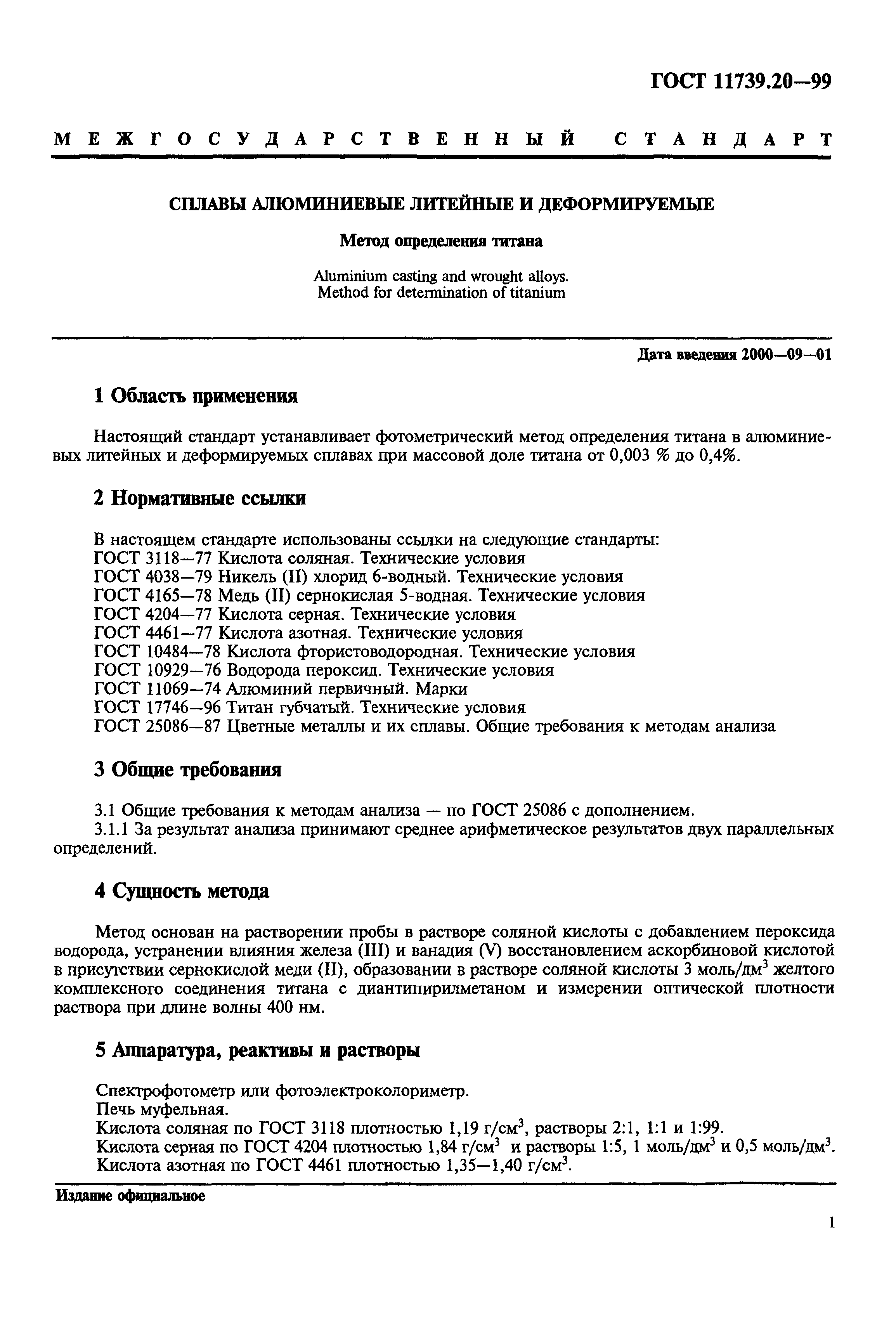 ГОСТ 11739.20—99

МЕЖГОСУДАРСТВЕННЫЙ СТАНДАРТ

СПЛАВЫ АЛЮМИНИЕВЫЕ ЛИТЕЙНЫЕ И ДЕФОРМИРУЕМЫЕ

Метод определения титана

Aluminium casting and wrought alloys.
Method for determination of titanium

Дата введения 2000—09—01

1 Область применения

Настоящий стандарт устанавливает фотометрический метод определения титана в алюминиевых литейных и деформируемых сплавах при массовой доле титана от 0,003 % до 0,4%.

2 Нормативные ссылки

В настоящем стандарте использованы ссылки на следующие стандарты:
ГОСТ 3118—77 Кислота соляная. Технические условия
ГОСТ 4038—79 Никель (II) хлорид 6-водный. Технические условия
ГОСТ 4165—78 Медь (II) сернокислая 5-водная. Технические условия
ГОСТ 4204—77 Кислота серная. Технические условия
ГОСТ 4461—77 Кислота азотная. Технические условия
ГОСТ 10484—78 Кислота фтористоводородная. Технические условия
ГОСТ 10929—76 Водорода пероксид. Технические условия
ГОСТ 11069—74 Алюминий первичный. Марки
ГОСТ 17746—96 Титан губчатый. Технические условия
ГОСТ 25086—87 Цветные металлы и их сплавы. Общие требования к методам анализа

3 Общие требования

3.1 Общие требования к методам анализа — по ГОСТ 25086 с дополнением.
3.1.1 За результат анализа принимают среднее арифметическое результатов двух параллельных определений.

4 Сущность метода

Метод основан на растворении пробы в растворе соляной кислоты с добавлением пероксида водорода, устранении влияния железа (III) и ванадия (V) восстановлением аскорбиновой кислотой в присутствии сернокислой меди (II), образовании в растворе соляной кислоты 3 моль/дм$^3$ желтого комплексного соединения титана с диантипирилметаном и измерении оптической плотности раствора при длине волны 400 нм.

5 Аппаратура, реактивы и растворы

Спектрофотометр или фотоэлектроколориметр.
Печь муфельная.
Кислота соляная по ГОСТ 3118 плотностью 1,19 г/см$^3$, растворы 2:1, 1:1 и 1:99.
Кислота серная по ГОСТ 4204 плотностью 1,84 г/см$^3$ и растворы 1:5, 1 моль/дм$^3$ и 0,5 моль/дм$^3$.
Кислота азотная по ГОСТ 4461 плотностью 1,35—1,40 г/см$^3$.

Издание официальное

1